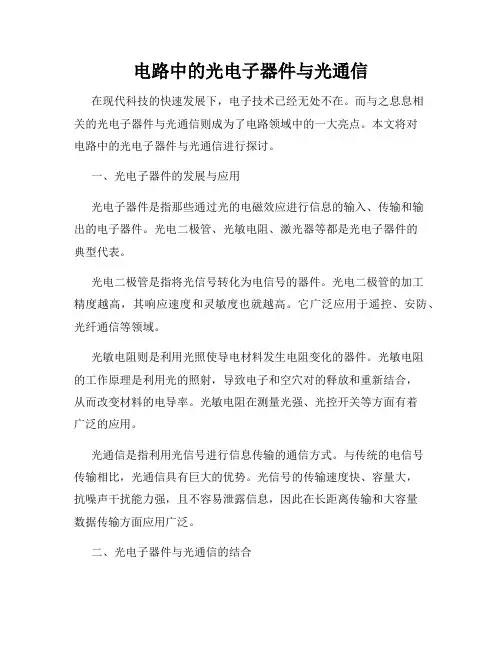 电路中的光电子器件与光通信

在现代科技的快速发展下，电子技术已经无处不在。而与之息息相关的光电子器件与光通信则成为了电路领域中的一大亮点。本文将对电路中的光电子器件与光通信进行探讨。

一、光电子器件的发展与应用

光电子器件是指那些通过光的电磁效应进行信息的输入、传输和输出的电子器件。光电二极管、光敏电阻、激光器等都是光电子器件的典型代表。

光电二极管是指将光信号转化为电信号的器件。光电二极管的加工精度越高，其响应速度和灵敏度也就越高。它广泛应用于遥控、安防、光纤通信等领域。

光敏电阻则是利用光照使导电材料发生电阻变化的器件。光敏电阻的工作原理是利用光的照射，导致电子和空穴对的释放和重新结合，从而改变材料的电导率。光敏电阻在测量光强、光控开关等方面有着广泛的应用。

光通信是指利用光信号进行信息传输的通信方式。与传统的电信号传输相比，光通信具有巨大的优势。光信号的传输速度快、容量大，抗噪声干扰能力强，且不容易泄露信息，因此在长距离传输和大容量数据传输方面应用广泛。

二、光电子器件与光通信的结合